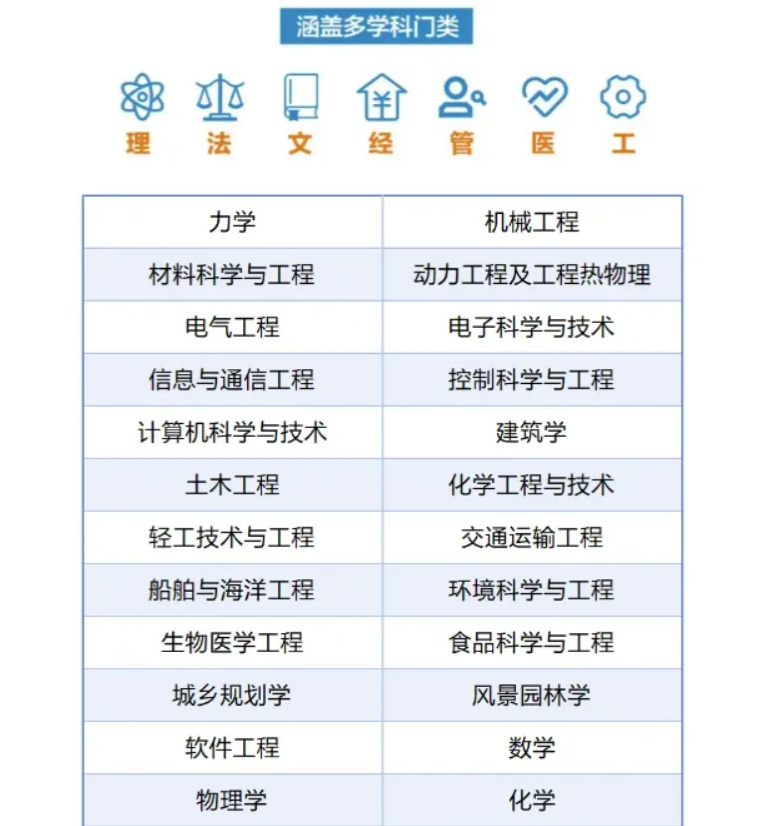 涵盖多学科门类

理 法 文 经 管 医 工

| 力学 | 机械工程 |
|---|---|
| 材料科学与工程 | 动力工程及工程热物理 |
| 电气工程 | 电子科学与技术 |
| 信息与通信工程 | 控制科学与工程 |
| 计算机科学与技术 | 建筑学 |
| 土木工程 | 化学工程与技术 |
| 轻工技术与工程 | 交通运输工程 |
| 船舶与海洋工程 | 环境科学与工程 |
| 生物医学工程 | 食品科学与工程 |
| 城乡规划学 | 风景园林学 |
| 软件工程 | 数学 |
| 物理学 | 化学 |